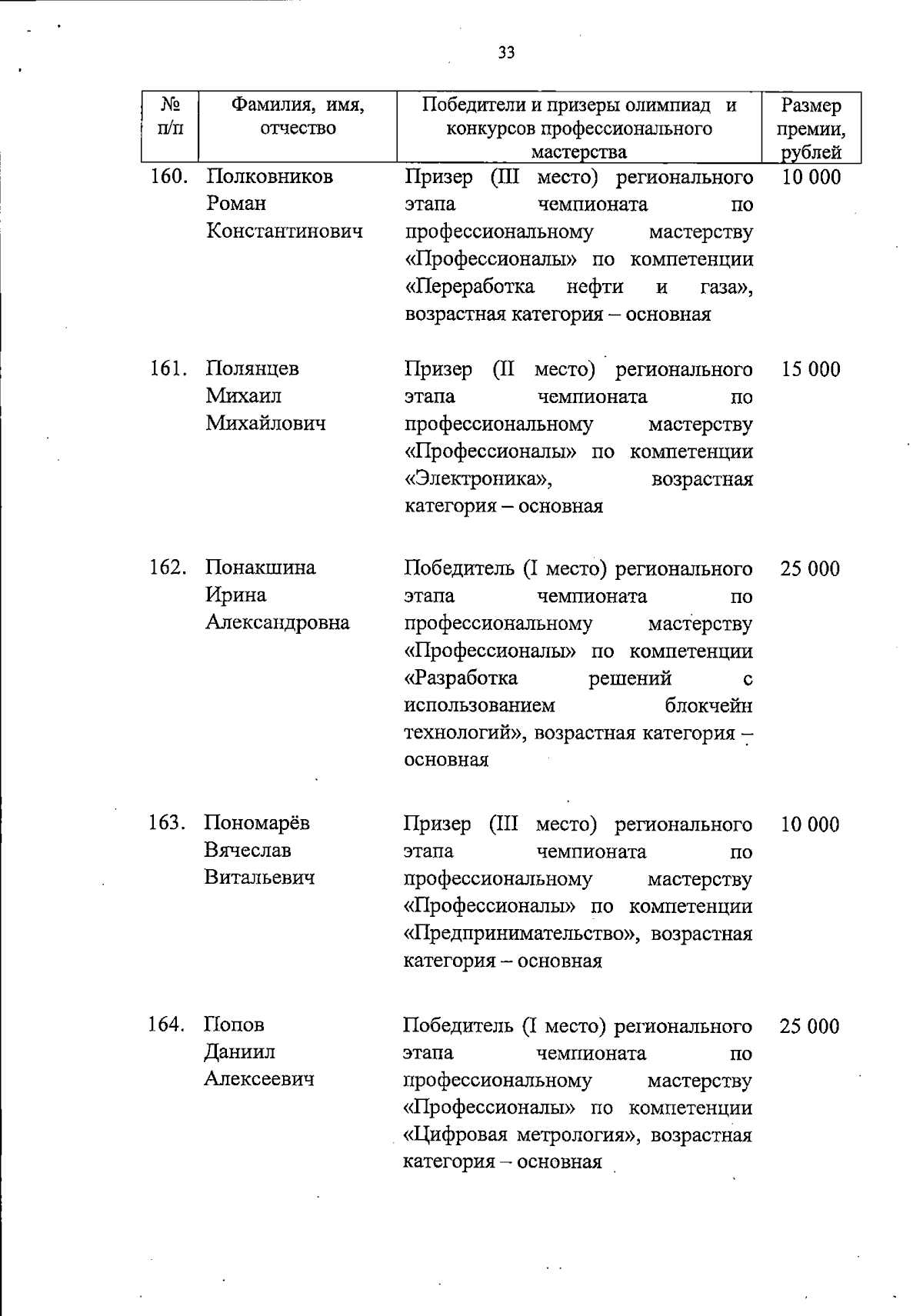 33

| № п/п | Фамилия, имя, отчество | Победители и призеры олимпиад и конкурсов профессионального мастерства | Размер премии, рублей |
|---|---|---|---|
| 160. | Полковников Роман Константинович | Призер (III место) регионального этапа чемпионата по профессиональному мастерству «Профессионалы» по компетенции «Переработка нефти и газа», возрастная категория – основная | 10 000 |
| 161. | Полянцев Михаил Михайлович | Призер (II место) регионального этапа чемпионата по профессиональному мастерству «Профессионалы» по компетенции «Электроника», возрастная категория – основная | 15 000 |
| 162. | Понакшина Ирина Александровна | Победитель (I место) регионального этапа чемпионата по профессиональному мастерству «Профессионалы» по компетенции «Разработка решений с использованием блокчейн технологий», возрастная категория – основная | 25 000 |
| 163. | Пономарёв Вячеслав Витальевич | Призер (III место) регионального этапа чемпионата по профессиональному мастерству «Профессионалы» по компетенции «Предпринимательство», возрастная категория – основная | 10 000 |
| 164. | Попов Даниил Алексеевич | Победитель (I место) регионального этапа чемпионата по профессиональному мастерству «Профессионалы» по компетенции «Цифровая метрология», возрастная категория – основная | 25 000 |